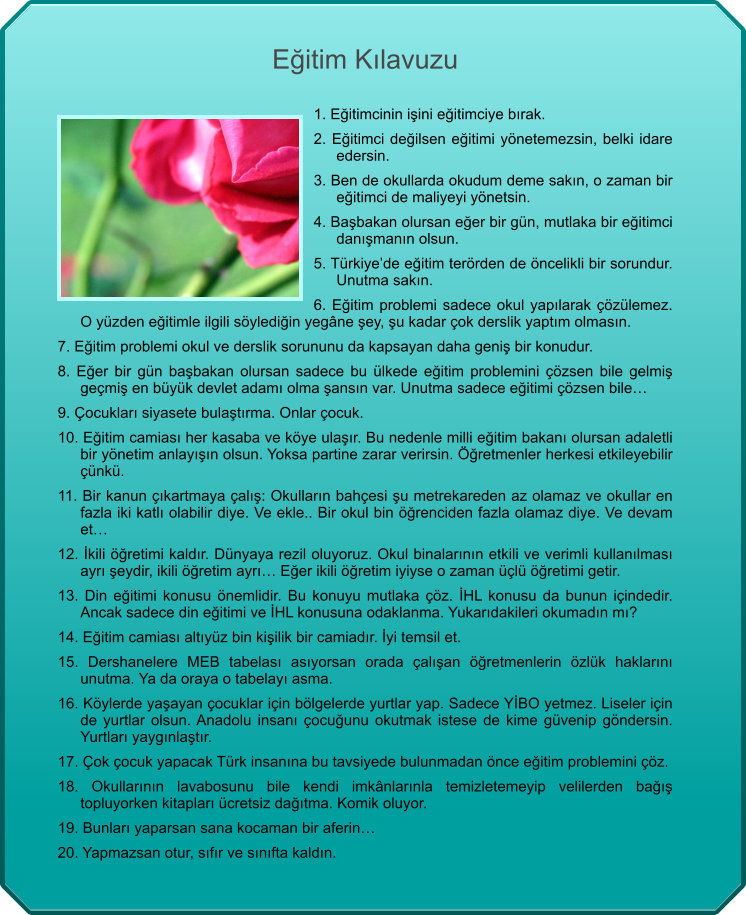 Eğitim Kılavuzu

1. Eğitimcinin işini eğitimciye bırak.

2. Eğitimci değilsen eğitimi yönetemezsin, belki idare edersin.

3. Ben de okullarda okudum deme sakın, o zaman bir eğitimci de maliyeyi yönetsin.

4. Başbakan olursan eğer bir gün, mutlaka bir eğitimci danışmanın olsun.

5. Türkiye'de eğitim terörden de öncelikli bir sorundur. Unutma sakın.

6. Eğitim problemi sadece okul yapılarak çözülemez. O yüzden eğitimle ilgili söylediğin yegâne şey, şu kadar çok derslik yaptım olmasın.

7. Eğitim problemi okul ve derslik sorununu da kapsayan daha geniş bir konudur.

8. Eğer bir gün başbakan olursan sadece bu ülkede eğitim problemini çözsen bile gelmiş geçmiş en büyük devlet adamı olma şansın var. Unutma sadece eğitimi çözsen bile…

9. Çocukları siyasete bulaştırma. Onlar çocuk.

10. Eğitim camiası her kasaba ve köye ulaşır. Bu nedenle milli eğitim bakanı olursan adaletli bir yönetim anlayışın olsun. Yoksa partine zarar verirsin. Öğretmenler herkesi etkileyebilir çünkü.

11. Bir kanun çıkartmaya çalış: Okulların bahçesi şu metrekareden az olamaz ve okullar en fazla iki katlı olabilir diye. Ve ekle.. Bir okul bin öğrenciden fazla olamaz diye. Ve devam et…

12. İkili öğretimi kaldır. Dünyaya rezil oluyoruz. Okul binalarının etkili ve verimli kullanılması ayrı şeydir, ikili öğretim ayrı… Eğer ikili öğretim iyiyse o zaman üçlü öğretimi getir.

13. Din eğitimi konusu önemlidir. Bu konuyu mutlaka çöz. İHL konusu da bunun içindedir. Ancak sadece din eğitimi ve İHL konusuna odaklanma. Yukarıdakileri okumadın mı?

14. Eğitim camiası altıyüz bin kişilik bir camiadır. İyi temsil et.

15. Dershanelere MEB tabelası asıyorsan orada çalışan öğretmenlerin özlük haklarını unutma. Ya da oraya o tabelayı asma.

16. Köylerde yaşayan çocuklar için bölgelerde yurtlar yap. Sadece YİBO yetmez. Liseler için de yurtlar olsun. Anadolu insanı çocuğunu okutmak istese de kime güvenip göndersin. Yurtları yaygınlaştır.

17. Çok çocuk yapacak Türk insanına bu tavsiyede bulunmadan önce eğitim problemini çöz.

18. Okullarının lavabosunu bile kendi imkânlarınla temizletemeyip velilerden bağış topluyorken kitapları ücretsiz dağıtma. Komik oluyor.

19. Bunları yaparsan sana kocaman bir aferin…

20. Yapmazsan otur, sıfır ve sınıfta kaldın.